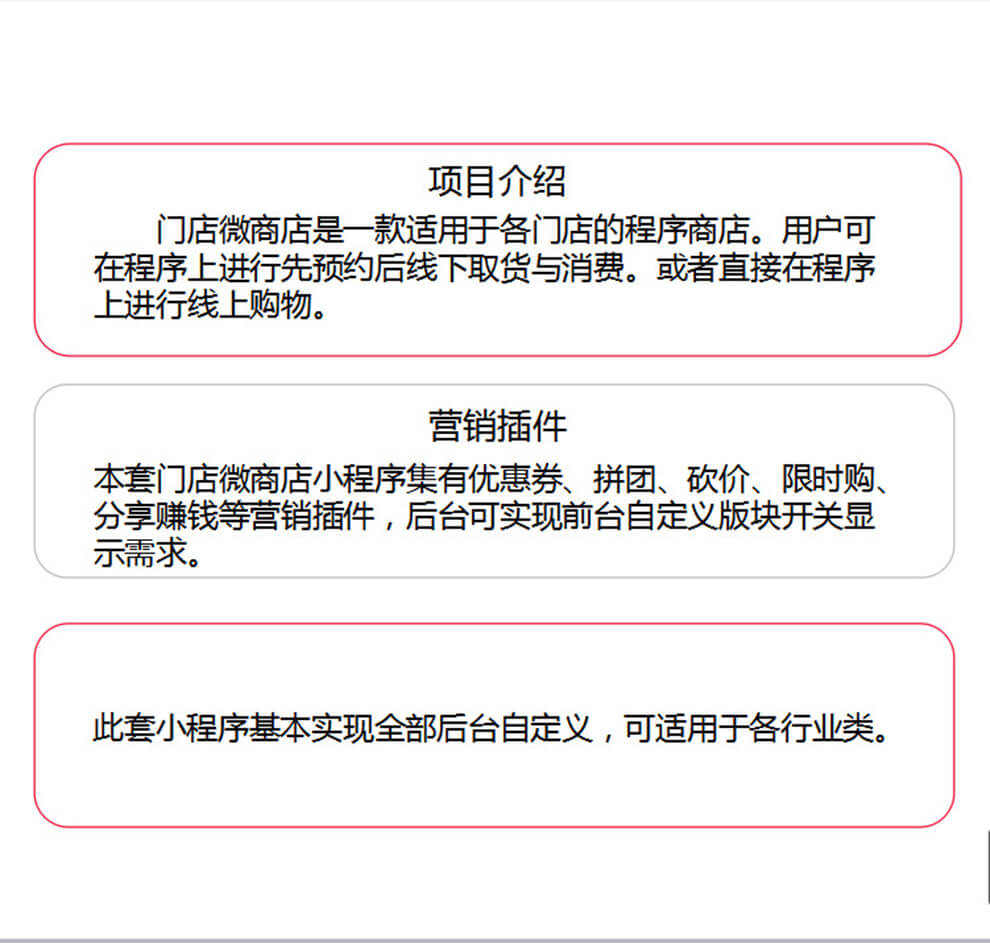 项目介绍

门店微商店是一款适用于各门店的程序商店。用户可在程序上进行先预约后线下取货与消费。或者直接在程序上进行线上购物。

营销插件

本套门店微商店小程序集有优惠券、拼团、砍价、限时购、分享赚钱等营销插件，后台可实现前台自定义版块开关显示需求。

此套小程序基本实现全部后台自定义，可适用于各行业类。